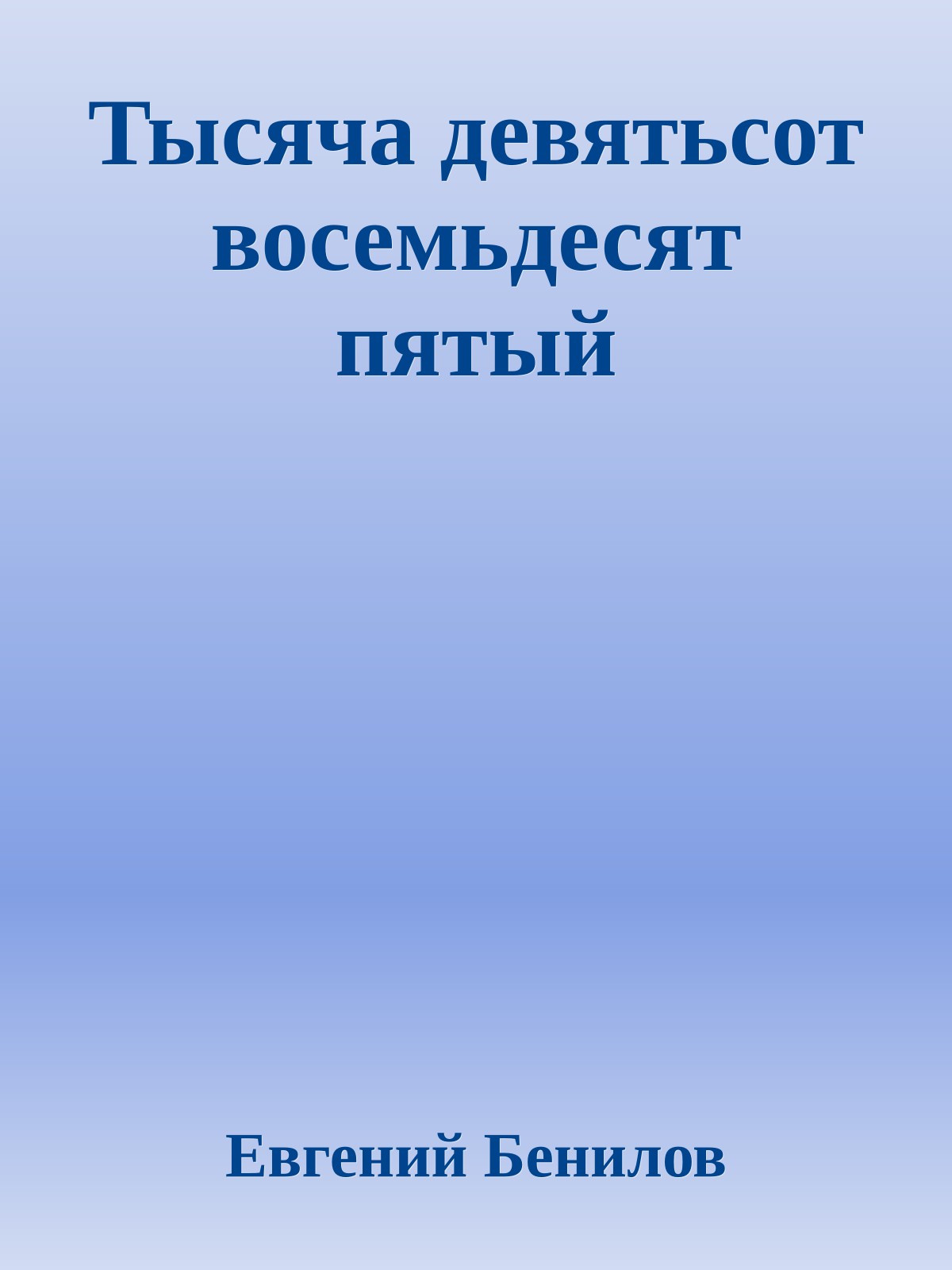 Тысяча девятьсот восемьдесят пятый

Евгений Бенилов